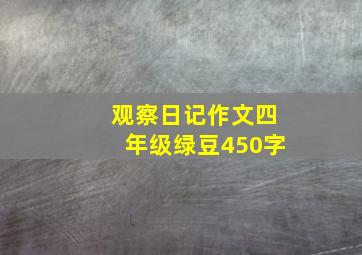 观察日记作文四年级绿豆450字